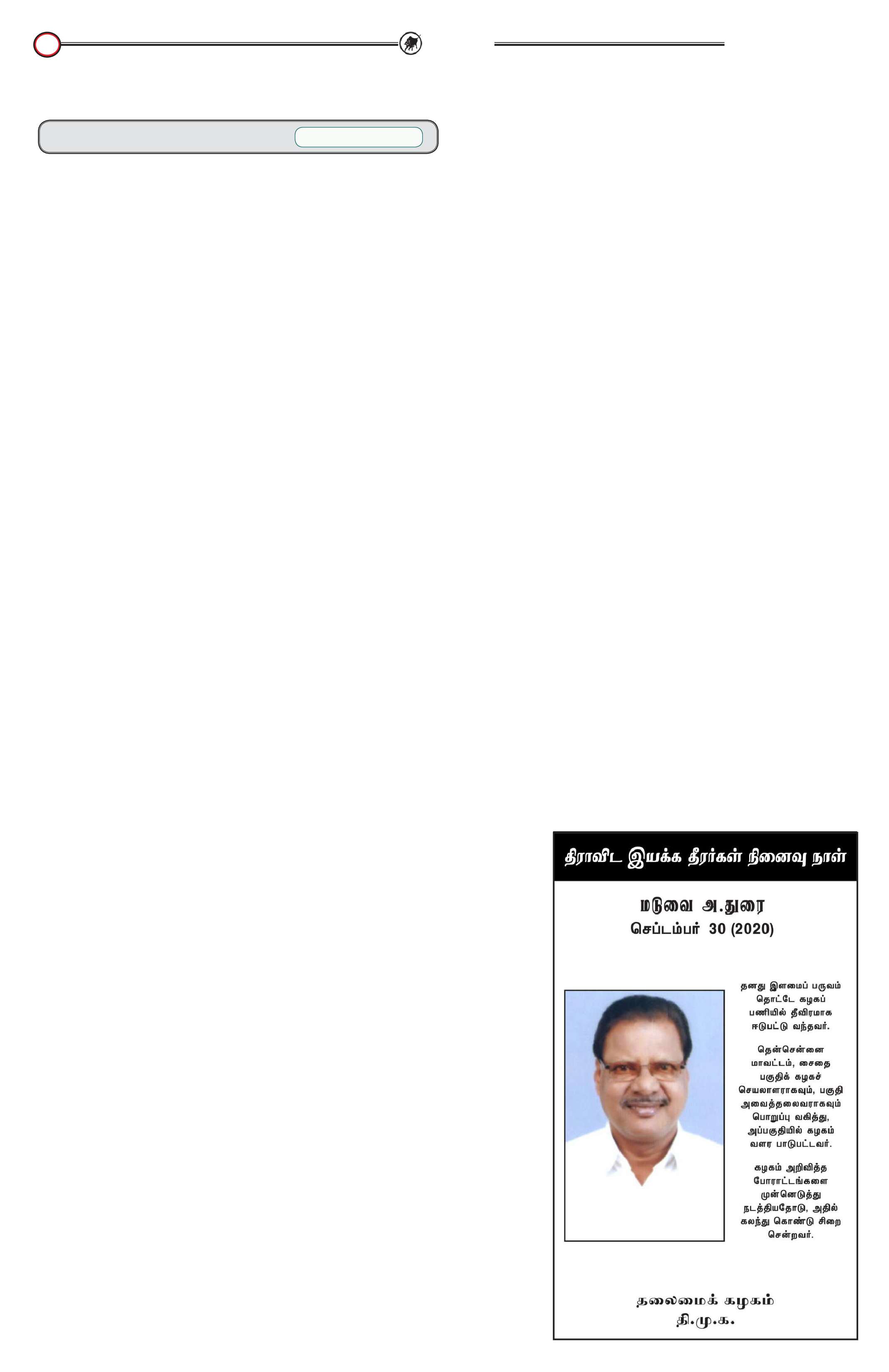 திராவிட இயக்க தீரர்கள் நினைவு நாள்

மடுவை அ.துரை
செப்டம்பர் 30 (2020)

தனது இளமைப் பருவம் தொட்டே கழகப் பணியில் தீவிரமாக ஈடுபட்டு வந்தவர்.

தென்சென்னை மாவட்டம், சைதை பகுதிக் கழகச் செயலாளராகவும், பகுதி அவைத்தலைவராகவும் பொறுப்பு வகித்து, அப்பகுதியில் கழகம் வளர பாடுபட்டவர்.

கழகம் அறிவித்த போராட்டங்களை முன்னெடுத்து நடத்தியதோடு, அதில் கலந்து கொண்டு சிறை சென்றவர்.

தலைமைக் கழகம்
தி.மு.க.